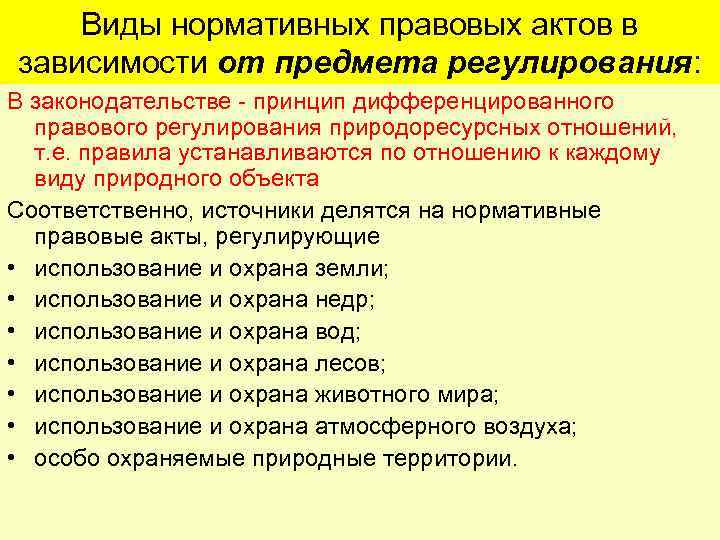 Виды нормативных правовых актов в зависимости от предмета регулирования:

В законодательстве - принцип дифференцированного правового регулирования природоресурсных отношений, т.е. правила устанавливаются по отношению к каждому виду природного объекта

Соответственно, источники делятся на нормативные правовые акты, регулирующие

• использование и охрана земли;
• использование и охрана недр;
• использование и охрана вод;
• использование и охрана лесов;
• использование и охрана животного мира;
• использование и охрана атмосферного воздуха;
• особо охраняемые природные территории.